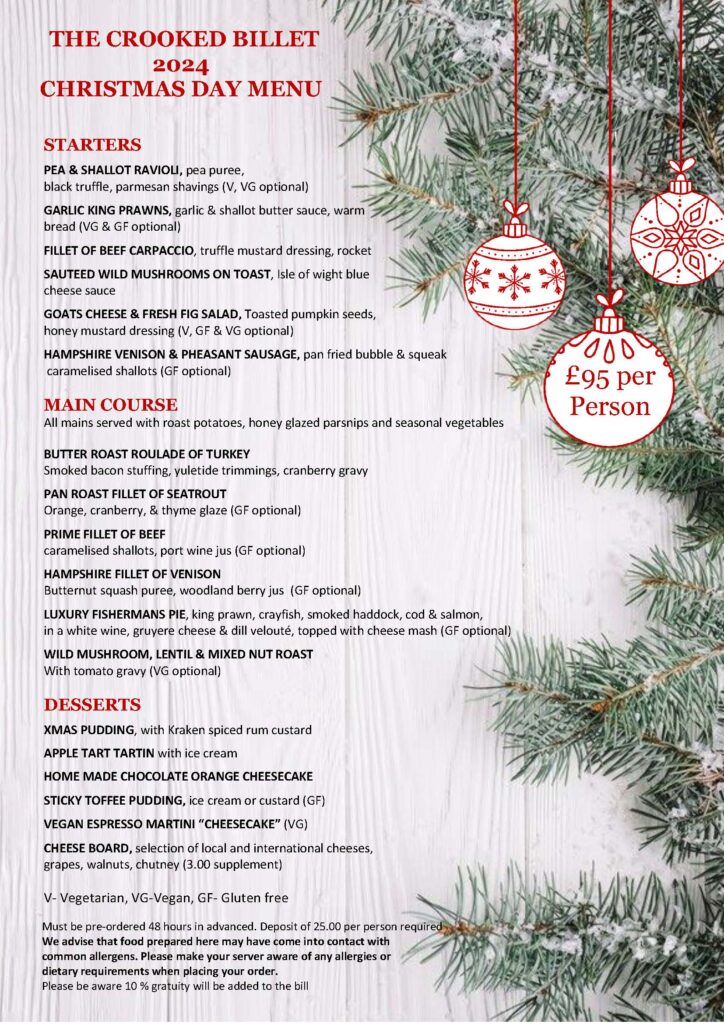 THE CROOKED BILLET
2024
CHRISTMAS DAY MENU

STARTERS

PEA & SHALLOT RAVIOLI, pea puree, black truffle, parmesan shavings (V, VG optional)

GARLIC KING PRAWNS, garlic & shallot butter sauce, warm bread (VG & GF optional)

FILLET OF BEEF CARPACCIO, truffle mustard dressing, rocket

SAUTEED WILD MUSHROOMS ON TOAST, Isle of wight blue cheese sauce

GOATS CHEESE & FRESH FIG SALAD, Toasted pumpkin seeds, honey mustard dressing (V, GF & VG optional)

HAMPSHIRE VENISON & PHEASANT SAUSAGE, pan fried bubble & squeak caramelised shallots (GF optional)

£95 per Person

MAIN COURSE

All mains served with roast potatoes, honey glazed parsnips and seasonal vegetables

BUTTER ROAST ROULADE OF TURKEY
Smoked bacon stuffing, yuletide trimmings, cranberry gravy

PAN ROAST FILLET OF SEATROUT
Orange, cranberry, & thyme glaze (GF optional)

PRIME FILLET OF BEEF
caramelised shallots, port wine jus (GF optional)

HAMPSHIRE FILLET OF VENISON
Butternut squash puree, woodland berry jus (GF optional)

LUXURY FISHERMANS PIE, king prawn, crayfish, smoked haddock, cod & salmon, in a white wine, gruyere cheese & dill velouté, topped with cheese mash (GF optional)

WILD MUSHROOM, LENTIL & MIXED NUT ROAST
With tomato gravy (VG optional)

DESSERTS

XMAS PUDDING, with Kraken spiced rum custard

APPLE TART TARTIN with ice cream

HOME MADE CHOCOLATE ORANGE CHEESECAKE

STICKY TOFFEE PUDDING, ice cream or custard (GF)

VEGAN ESPRESSO MARTINI "CHEESECAKE" (VG)

CHEESE BOARD, selection of local and international cheeses, grapes, walnuts, chutney (3.00 supplement)

V- Vegetarian, VG-Vegan, GF- Gluten free

Must be pre-ordered 48 hours in advanced. Deposit of 25.00 per person required
We advise that food prepared here may have come into contact with common allergens. Please make your server aware of any allergies or dietary requirements when placing your order.
Please be aware 10 % gratuity will be added to the bill